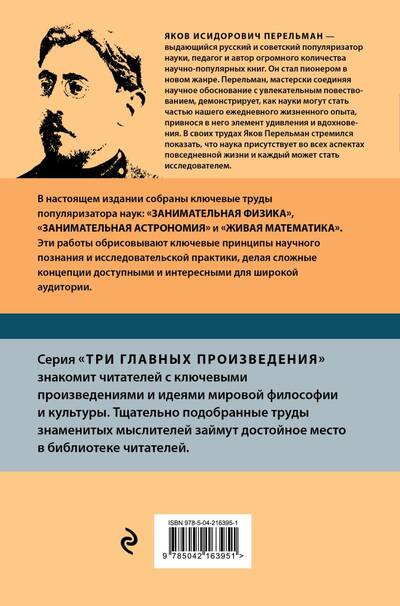 ЯКОВ ИСИДОРОВИЧ ПЕРЕЛЬМАН — выдающийся русский и советский популяризатор науки, педагог и автор огромного количества научно-популярных книг. Он стал пионером в новом жанре. Перельман, мастерски соединяя научное обоснование с увлекательным повествованием, демонстрирует, как науки могут стать частью нашего ежедневного жизненного опыта, привнося в него элемент удивления и вдохновения. В своих трудах Яков Перельман стремился показать, что наука присутствует во всех аспектах повседневной жизни и каждый может стать исследователем.

В настоящем издании собраны ключевые труды популяризатора наук: «ЗАНИМАТЕЛЬНАЯ ФИЗИКА», «ЗАНИМАТЕЛЬНАЯ АСТРОНОМИЯ» и «ЖИВАЯ МАТЕМАТИКА». Эти работы обрисовывают ключевые принципы научного познания и исследовательской практики, делая сложные концепции доступными и интересными для широкой аудитории.

Серия «ТРИ ГЛАВНЫХ ПРОИЗВЕДЕНИЯ» знакомит читателей с ключевыми произведениями и идеями мировой философии и культуры. Тщательно подобранные труды знаменитых мыслителей займут достойное место в библиотеке читателей.

ISBN 978-5-04-216395-1

9 785042 163951 >